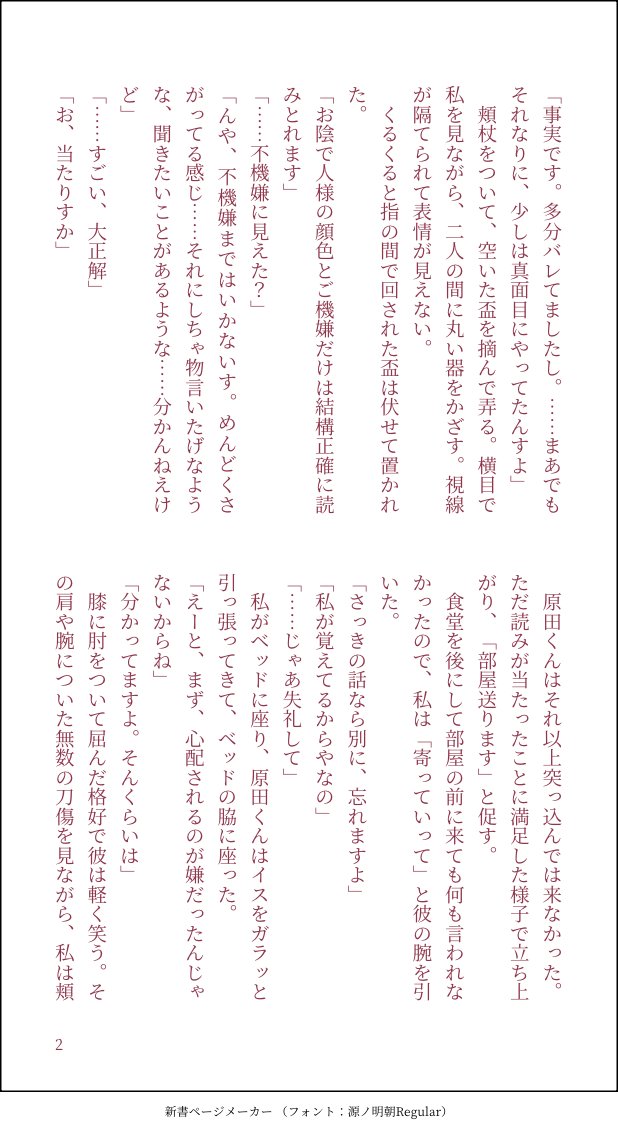 「事実です。多分バレてましたし。……まあでもそれなりに、少しは真面目にやってたんすよ」

頬杖をついて、空いた盃を摘んで弄る。横目で私を見ながら、二人の間に丸い器をかざす。視線が隔てられて表情が見えない。

くるくると指の間で回された盃は伏せて置かれた。

「お陰で人様の顔色とご機嫌だけは結構正確に読みとれます」

「……不機嫌に見えた?」

「んや、不機嫌まではいかないす。めんどくさがってる感じ……それにしちゃ物言いたげなような、聞きたいことがあるような……分かんねえけど」

「……すごい、大正解」

「お、当たりすか」

原田くんはそれ以上突っ込んでは来なかった。ただ読みが当たったことに満足した様子で立ち上がり、「部屋送ります」と促す。

食堂を後にして部屋の前に来ても何も言われなかったので、私は「寄っていって」と彼の腕を引いた。

「さっきの話なら別に、忘れますよ」

「私が覚えてるからやなの」

「……じゃあ失礼して」

私がベッドに座り、原田くんはイスをガラッと引っ張ってきて、ベッドの脇に座った。

「えーと、まず、心配されるのが嫌だったんじゃないからね」

「分かってますよ。そんくらいは」

膝に肘をついて屈んだ格好で彼は軽く笑う。その肩や腕についた無数の刀傷を見ながら、私は頬

2

新書ページメーカー（フォント：源ノ明朝Regular）